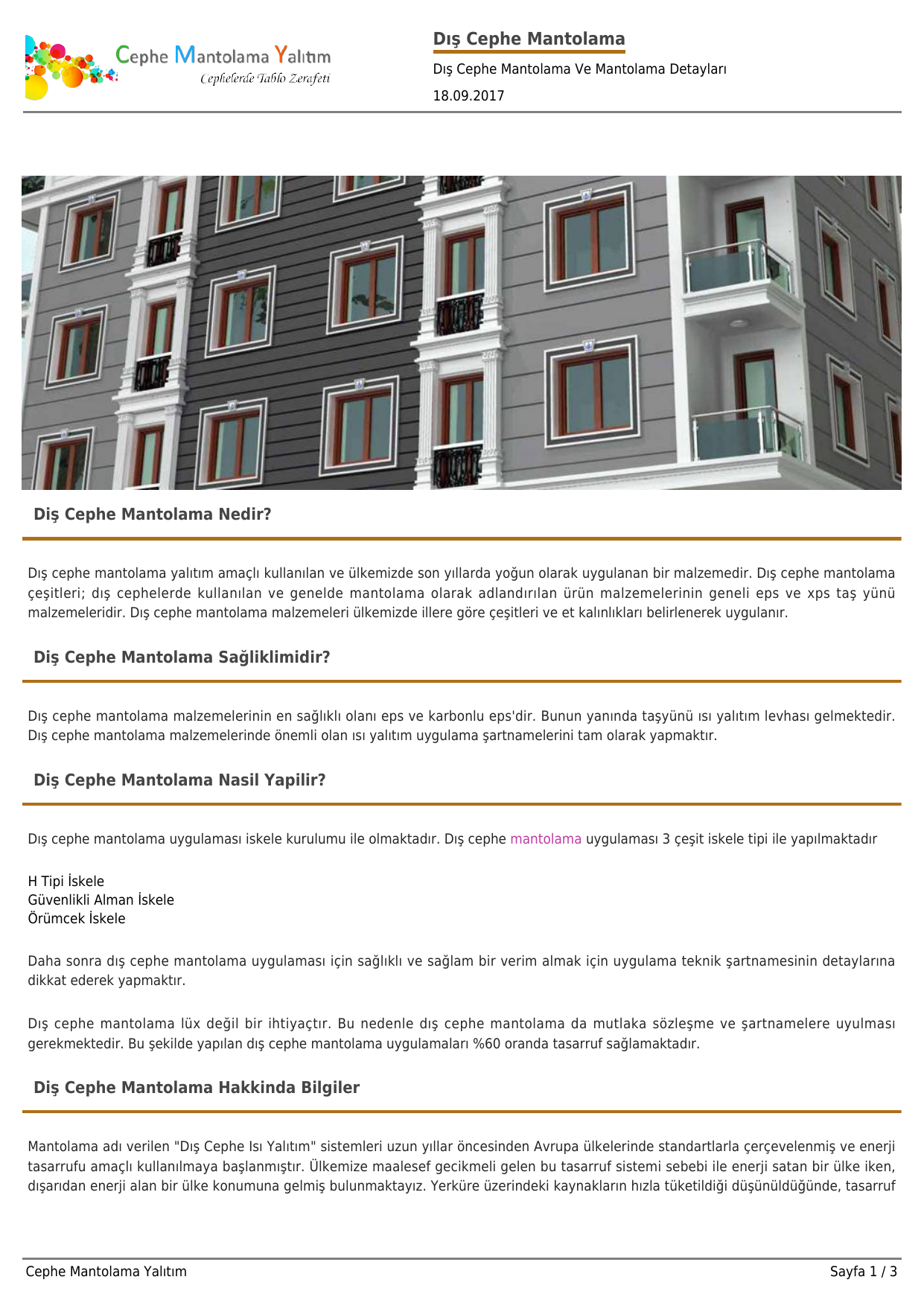 Cephe Mantolama Yalıtım
Cephelerde Tablo Zerafeti

Dış Cephe Mantolama

Dış Cephe Mantolama Ve Mantolama Detayları

18.09.2017

Diş Cephe Mantolama Nedir?

Dış cephe mantolama yalıtım amaçlı kullanılan ve ülkemizde son yıllarda yoğun olarak uygulanan bir malzemedir. Dış cephe mantolama çeşitleri; dış cephelerde kullanılan ve genelde mantolama olarak adlandırılan ürün malzemelerinin geneli eps ve xps taş yünü malzemeleridir. Dış cephe mantolama malzemeleri ülkemizde illere göre çeşitleri ve et kalınlıkları belirlenerek uygulanır.

Diş Cephe Mantolama Sağliklimidir?

Dış cephe mantolama malzemelerinin en sağlıklı olanı eps ve karbonlu eps'dir. Bunun yanında taşyünü ısı yalıtım levhası gelmektedir. Dış cephe mantolama malzemelerinde önemli olan ısı yalıtım uygulama şartnamelerini tam olarak yapmaktır.

Diş Cephe Mantolama Nasil Yapilir?

Dış cephe mantolama uygulaması iskele kurulumu ile olmaktadır. Dış cephe mantolama uygulaması 3 çeşit iskele tipi ile yapılmaktadır

H Tipi İskele
Güvenlikli Alman İskele
Örümcek İskele

Daha sonra dış cephe mantolama uygulaması için sağlıklı ve sağlam bir verim almak için uygulama teknik şartnamesinin detaylarına dikkat ederek yapmaktır.

Dış cephe mantolama lüx değil bir ihtiyaçtır. Bu nedenle dış cephe mantolama da mutlaka sözleşme ve şartnamelere uyulması gerekmektedir. Bu şekilde yapılan dış cephe mantolama uygulamaları %60 oranda tasarruf sağlamaktadır.

Diş Cephe Mantolama Hakkinda Bilgiler

Mantolama adı verilen "Dış Cephe Isı Yalıtım" sistemleri uzun yıllar öncesinden Avrupa ülkelerinde standartlarla çerçevelenmiş ve enerji tasarrufu amaçlı kullanılmaya başlanmıştır. Ülkemize maalesef gecikmeli gelen bu tasarruf sistemi sebebi ile enerji satan bir ülke iken, dışarıdan enerji alan bir ülke konumuna gelmiş bulunmaktayız. Yerküre üzerindeki kaynakların hızla tüketildiği düşünüldüğünde, tasarruf

Cephe Mantolama Yalıtım

Sayfa 1 / 3